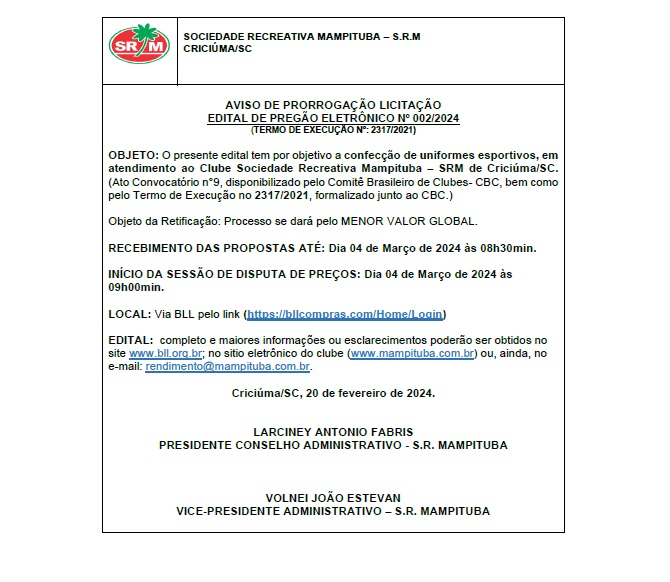 SRM

SOCIEDADE RECREATIVA MAMPITUBA – S.R.M
CRICIÚMA/SC

AVISO DE PRORROGAÇÃO LICITAÇÃO
EDITAL DE PREGÃO ELETRÔNICO Nº 002/2024
(TERMO DE EXECUÇÃO Nº: 2317/2021)

OBJETO: O presente edital tem por objetivo a confecção de uniformes esportivos, em atendimento ao Clube Sociedade Recreativa Mampituba – SRM de Criciúma/SC. (Ato Convocatório n°9, disponibilizado pelo Comitê Brasileiro de Clubes- CBC, bem como pelo Termo de Execução no 2317/2021, formalizado junto ao CBC.)

Objeto da Retificação: Processo se dará pelo MENOR VALOR GLOBAL.

RECEBIMENTO DAS PROPOSTAS ATÉ: Dia 04 de Março de 2024 às 08h30min.

INÍCIO DA SESSÃO DE DISPUTA DE PREÇOS: Dia 04 de Março de 2024 às 09h00min.

LOCAL: Via BLL pelo link (https://bllcompras.com/Home/Login)

EDITAL: completo e maiores informações ou esclarecimentos poderão ser obtidos no site www.bll.org.br; no sitio eletrônico do clube (www.mampituba.com.br) ou, ainda, no e-mail: rendimento@mampituba.com.br.

Criciúma/SC, 20 de fevereiro de 2024.

LARCINEY ANTONIO FABRIS
PRESIDENTE CONSELHO ADMINISTRATIVO - S.R. MAMPITUBA

VOLNEI JOÃO ESTEVAN
VICE-PRESIDENTE ADMINISTRATIVO – S.R. MAMPITUBA